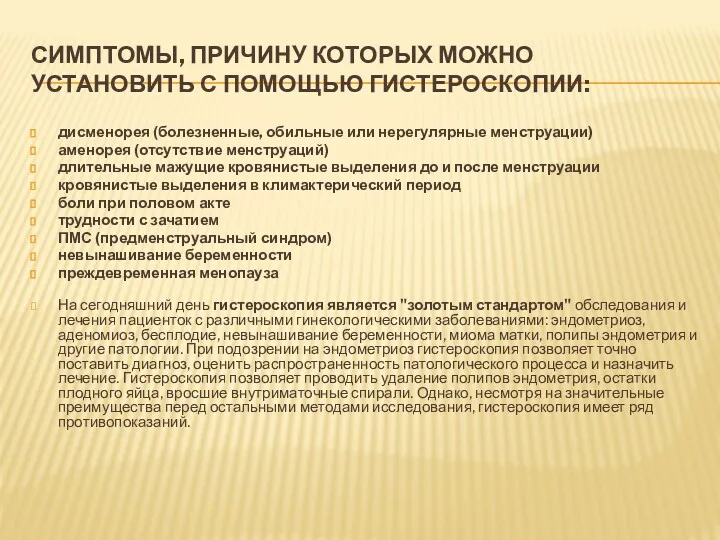 СИМПТОМЫ, ПРИЧИНУ КОТОРЫХ МОЖНО УСТАНОВИТЬ С ПОМОЩЬЮ ГИСТЕРОСКОПИИ:

дисменорея (болезненные, обильные или нерегулярные менструации)
аменорея (отсутствие менструаций)
длительные мажущие кровянистые выделения до и после менструации
кровянистые выделения в климактерический период
боли при половом акте
трудности с зачатием
ПМС (предменструальный синдром)
невынашивание беременности
преждевременная менопауза

На сегодняшний день гистероскопия является "золотым стандартом" обследования и лечения пациенток с различными гинекологическими заболеваниями: эндометриоз, аденомиоз, бесплодие, невынашивание беременности, миома матки, полипы эндометрия и другие патологии. При подозрении на эндометриоз гистероскопия позволяет точно поставить диагноз, оценить распространенность патологического процесса и назначить лечение. Гистероскопия позволяет проводить удаление полипов эндометрия, остатки плодного яйца, вросшие внутриматочные спирали. Однако, несмотря на значительные преимущества перед остальными методами исследования, гистероскопия имеет ряд противопоказаний.